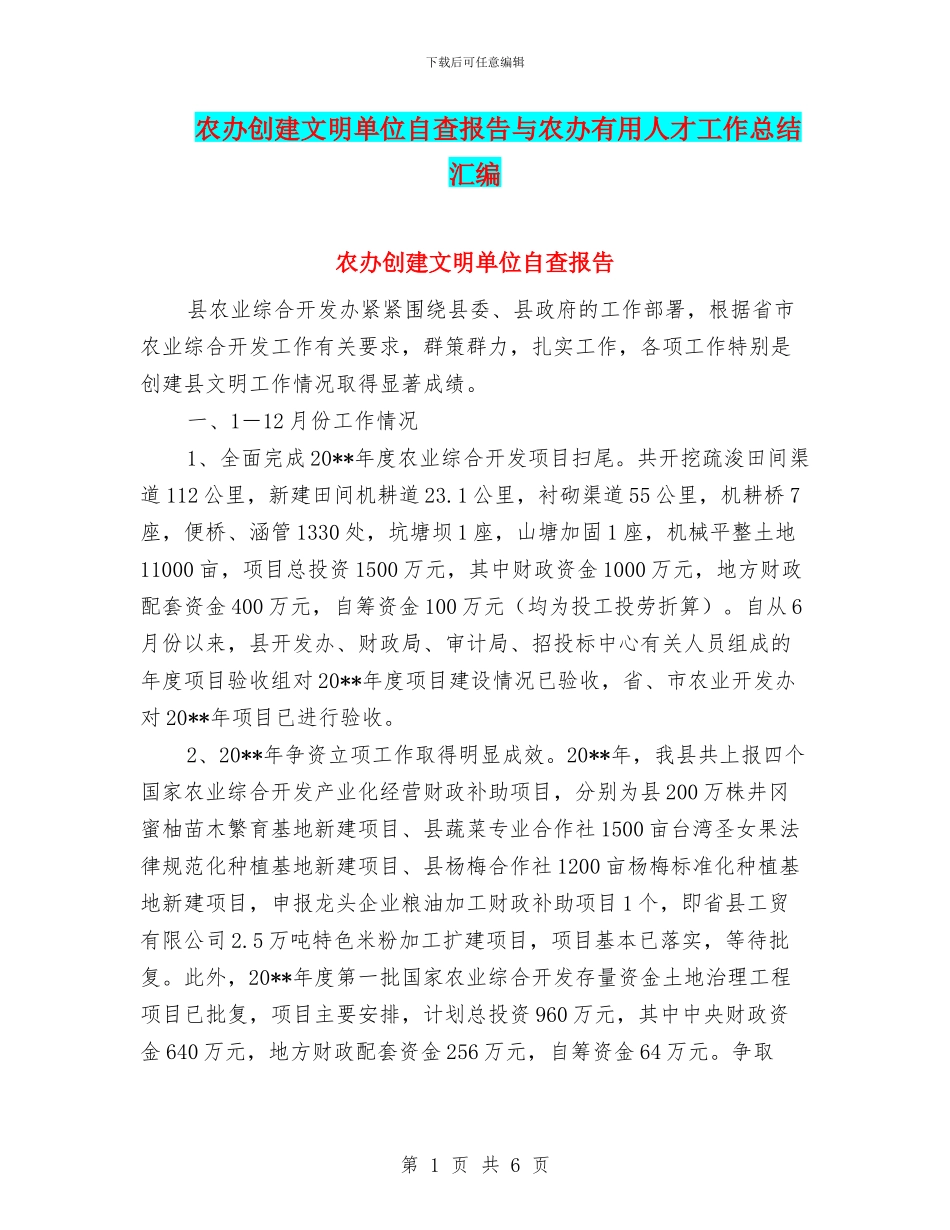 下载后可任意编辑

农办创建文明单位自查报告与农办有用人才工作总结汇编

农办创建文明单位自查报告

县农业综合开发办紧紧围绕县委、县政府的工作部署，根据省市农业综合开发工作有关要求，群策群力，扎实工作，各项工作特别是创建县文明工作情况取得显著成绩。

一、1—12月份工作情况

1、全面完成20**年度农业综合开发项目扫尾。共开挖疏浚田间渠道112公里，新建田间机耕道23.1公里，衬砌渠道55公里，机耕桥7座，便桥、涵管1330处，坑塘坝1座，山塘加固1座，机械平整土地11000亩，项目总投资1500万元，其中财政资金1000万元，地方财政配套资金400万元，自筹资金100万元（均为投工投劳折算）。自从6月份以来，县开发办、财政局、审计局、招投标中心有关人员组成的年度项目验收组对20**年度项目建设情况已验收，省、市农业开发办对20**年项目已进行验收。

2、20**年争资立项工作取得明显成效。20**年，我县共上报四个国家农业综合开发产业化经营财政补助项目，分别为县200万株井冈蜜柚苗木繁育基地新建项目、县蔬菜专业合作社1500亩台湾圣女果法律规范化种植基地新建项目、县杨梅合作社1200亩杨梅标准化种植基地新建项目，申报龙头企业粮油加工财政补助项目1个，即省县工贸有限公司2.5万吨特色米粉加工扩建项目，项目基本已落实，等待批复。此外，20**年度第一批国家农业综合开发存量资金土地治理工程项目已批复，项目主要安排，计划总投资960万元，其中中央财政资金640万元，地方财政配套资金256万元，自筹资金64万元。争取

第 1 页 共 6 页